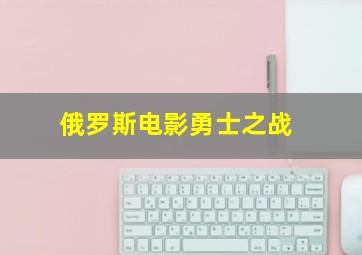 俄罗斯电影勇士之战